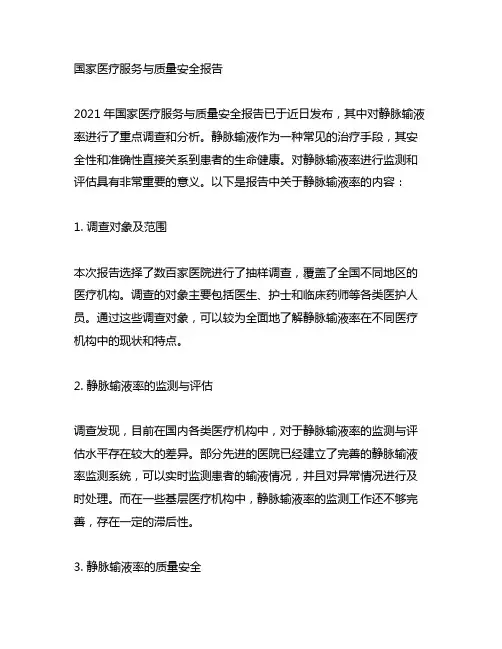 国家医疗服务与质量安全报告

2021 年国家医疗服务与质量安全报告已于近日发布，其中对静脉输液率进行了重点调查和分析。静脉输液作为一种常见的治疗手段，其安全性和准确性直接关系到患者的生命健康。对静脉输液率进行监测和评估具有非常重要的意义。以下是报告中关于静脉输液率的内容：

1. 调查对象及范围

本次报告选择了数百家医院进行了抽样调查，覆盖了全国不同地区的医疗机构。调查的对象主要包括医生、护士和临床药师等各类医护人员。通过这些调查对象，可以较为全面地了解静脉输液率在不同医疗机构中的现状和特点。

2. 静脉输液率的监测与评估

调查发现，目前在国内各类医疗机构中，对于静脉输液率的监测与评估水平存在较大的差异。部分先进的医院已经建立了完善的静脉输液率监测系统，可以实时监测患者的输液情况，并且对异常情况进行及时处理。而在一些基层医疗机构中，静脉输液率的监测工作还不够完善，存在一定的滞后性。

3. 静脉输液率的质量安全